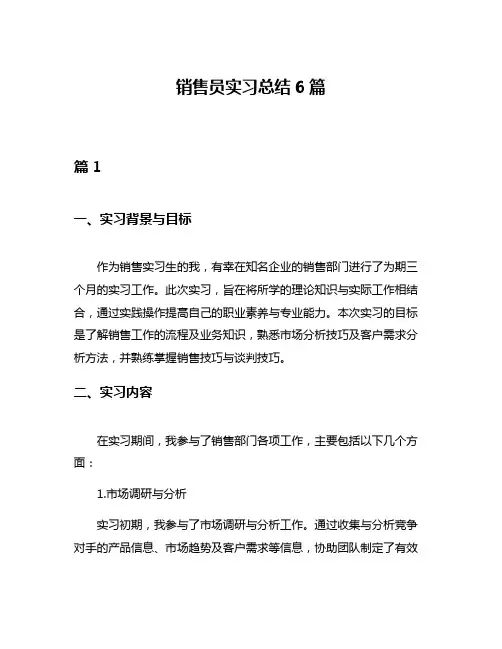 销售员实习总结 6 篇

篇 1

一、实习背景与目标

作为销售实习生的我，有幸在知名企业的销售部门进行了为期三个月的实习工作。此次实习，旨在将所学的理论知识与实际工作相结合，通过实践操作提高自己的职业素养与专业能力。本次实习的目标是了解销售工作的流程及业务知识，熟悉市场分析技巧及客户需求分析方法，并熟练掌握销售技巧与谈判技巧。

二、实习内容

在实习期间，我参与了销售部门各项工作，主要包括以下几个方面：

1.市场调研与分析

实习初期，我参与了市场调研与分析工作。通过收集与分析竞争对手的产品信息、市场趋势及客户需求等信息，协助团队制定了有效